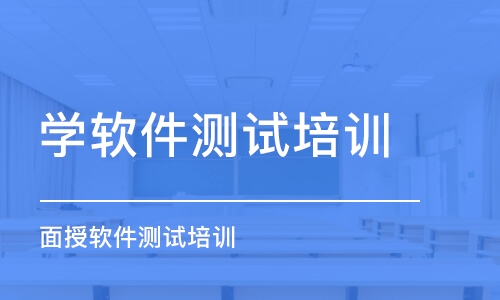 学软件测试培训

面授软件测试培训